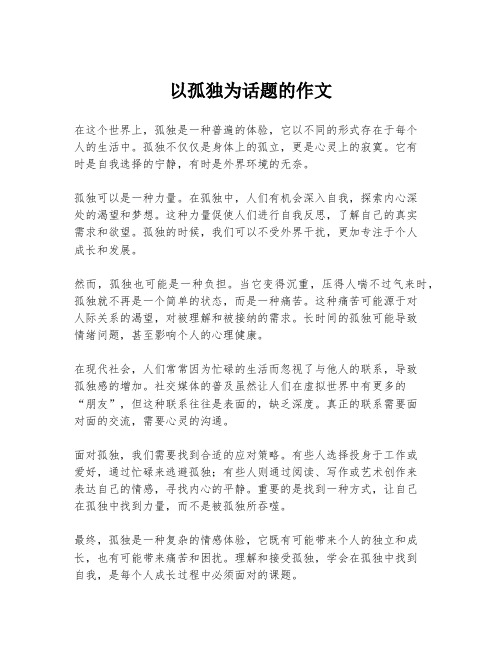 以孤独为话题的作文

在这个世界上，孤独是一种普遍的体验，它以不同的形式存在于每个人的生活中。孤独不仅仅是身体上的孤立，更是心灵上的寂寞。它有时是自我选择的宁静，有时是外界环境的无奈。

孤独可以是一种力量。在孤独中，人们有机会深入自我，探索内心深处的渴望和梦想。这种力量促使人们进行自我反思，了解自己的真实需求和欲望。孤独的时候，我们可以不受外界干扰，更加专注于个人成长和发展。

然而，孤独也可能是一种负担。当它变得沉重，压得人喘不过气来时，孤独就不再是一个简单的状态，而是一种痛苦。这种痛苦可能源于对人际关系的渴望，对被理解和被接纳的需求。长时间的孤独可能导致情绪问题，甚至影响个人的心理健康。

在现代社会，人们常常因为忙碌的生活而忽视了与他人的联系，导致孤独感的增加。社交媒体的普及虽然让人们在虚拟世界中有更多的“朋友”，但这种联系往往是表面的，缺乏深度。真正的联系需要面对面的交流，需要心灵的沟通。

面对孤独，我们需要找到合适的应对策略。有些人选择投身于工作或爱好，通过忙碌来逃避孤独；有些人则通过阅读、写作或艺术创作来表达自己的情感，寻找内心的平静。重要的是找到一种方式，让自己在孤独中找到力量，而不是被孤独所吞噬。

最终，孤独是一种复杂的情感体验，它既有可能带来个人的独立和成长，也有可能带来痛苦和困扰。理解和接受孤独，学会在孤独中找到自我，是每个人成长过程中必须面对的课题。